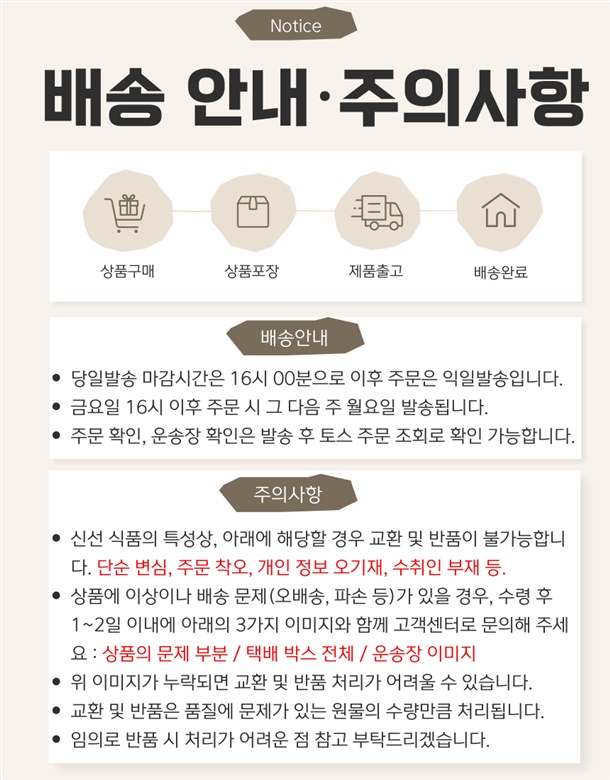 Notice

배송 안내·주의사항

상품구매

상품포장

제품출고

배송완료

배송안내

• 당일발송 마감시간은 16시 00분으로 이후 주문은 익일발송입니다.
• 금요일 16시 이후 주문 시 그 다음 주 월요일 발송됩니다.
• 주문 확인, 운송장 확인은 발송 후 토스 주문 조회로 확인 가능합니다.

주의사항

• 신선 식품의 특성상, 아래에 해당할 경우 교환 및 반품이 불가능합니다. 단순 변심, 주문 착오, 개인 정보 오기재, 수취인 부재 등.
• 상품에 이상이나 배송 문제(오배송, 파손 등)가 있을 경우, 수령 후 1~2일 이내에 아래의 3가지 이미지와 함께 고객센터로 문의해 주세요 : 상품의 문제 부분 / 택배 박스 전체 / 운송장 이미지
• 위 이미지가 누락되면 교환 및 반품 처리가 어려울 수 있습니다.
• 교환 및 반품은 품질에 문제가 있는 원물의 수량만큼 처리됩니다.
• 임의로 반품 시 처리가 어려운 점 참고 부탁드리겠습니다.